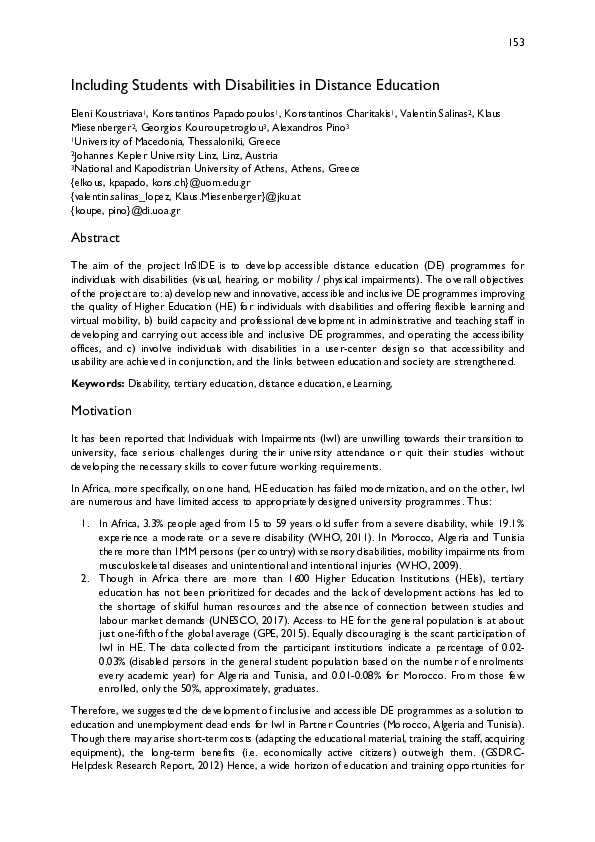 153

Including Students with Disabilities in Distance Education

Eleni Koustriava$^{1}$, Konstantinos Papadopoulos$^{1}$, Konstantinos Charitakis$^{1}$, Valentin Salinas$^{2}$, Klaus Miesenberger$^{2}$, Georgios Kouroupetroglou$^{3}$, Alexandros Pino$^{3}$
$^{1}$University of Macedonia, Thessaloniki, Greece
$^{2}$Johannes Kepler University Linz, Linz, Austria
$^{3}$National and Kapodistrian University of Athens, Athens, Greece
{elkous, kpapado, kons.ch}@uom.edu.gr
{valentin.salinas_lopez, Klaus.Miesenberger}@jku.at
{koupe, pino}@di.uoa.gr

Abstract

The aim of the project InSIDE is to develop accessible distance education (DE) programmes for individuals with disabilities (visual, hearing, or mobility / physical impairments). The overall objectives of the project are to: a) develop new and innovative, accessible and inclusive DE programmes improving the quality of Higher Education (HE) for individuals with disabilities and offering flexible learning and virtual mobility, b) build capacity and professional development in administrative and teaching staff in developing and carrying out accessible and inclusive DE programmes, and operating the accessibility offices, and c) involve individuals with disabilities in a user-center design so that accessibility and usability are achieved in conjunction, and the links between education and society are strengthened.

Keywords: Disability, tertiary education, distance education, eLearning,

Motivation

It has been reported that Individuals with Impairments (IwI) are unwilling towards their transition to university, face serious challenges during their university attendance or quit their studies without developing the necessary skills to cover future working requirements.

In Africa, more specifically, on one hand, HE education has failed modernization, and on the other, IwI are numerous and have limited access to appropriately designed university programmes. Thus:

1. In Africa, 3.3% people aged from 15 to 59 years old suffer from a severe disability, while 19.1% experience a moderate or a severe disability (WHO, 2011). In Morocco, Algeria and Tunisia there more than 1MM persons (per country) with sensory disabilities, mobility impairments from musculoskeletal diseases and unintentional and intentional injuries (WHO, 2009).
2. Though in Africa there are more than 1600 Higher Education Institutions (HEIs), tertiary education has not been prioritized for decades and the lack of development actions has led to the shortage of skilful human resources and the absence of connection between studies and labour market demands (UNESCO, 2017). Access to HE for the general population is at about just one-fifth of the global average (GPE, 2015). Equally discouraging is the scant participation of IwI in HE. The data collected from the participant institutions indicate a percentage of 0.02-0.03% (disabled persons in the general student population based on the number of enrolments every academic year) for Algeria and Tunisia, and 0.01-0.08% for Morocco. From those few enrolled, only the 50%, approximately, graduates.

Therefore, we suggested the development of inclusive and accessible DE programmes as a solution to education and unemployment dead ends for IwI in Partner Countries (Morocco, Algeria and Tunisia). Though there may arise short-term costs (adapting the educational material, training the staff, acquiring equipment), the long-term benefits (i.e. economically active citizens) outweigh them. (GSDRC-Helpdesk Research Report, 2012) Hence, a wide horizon of education and training opportunities for